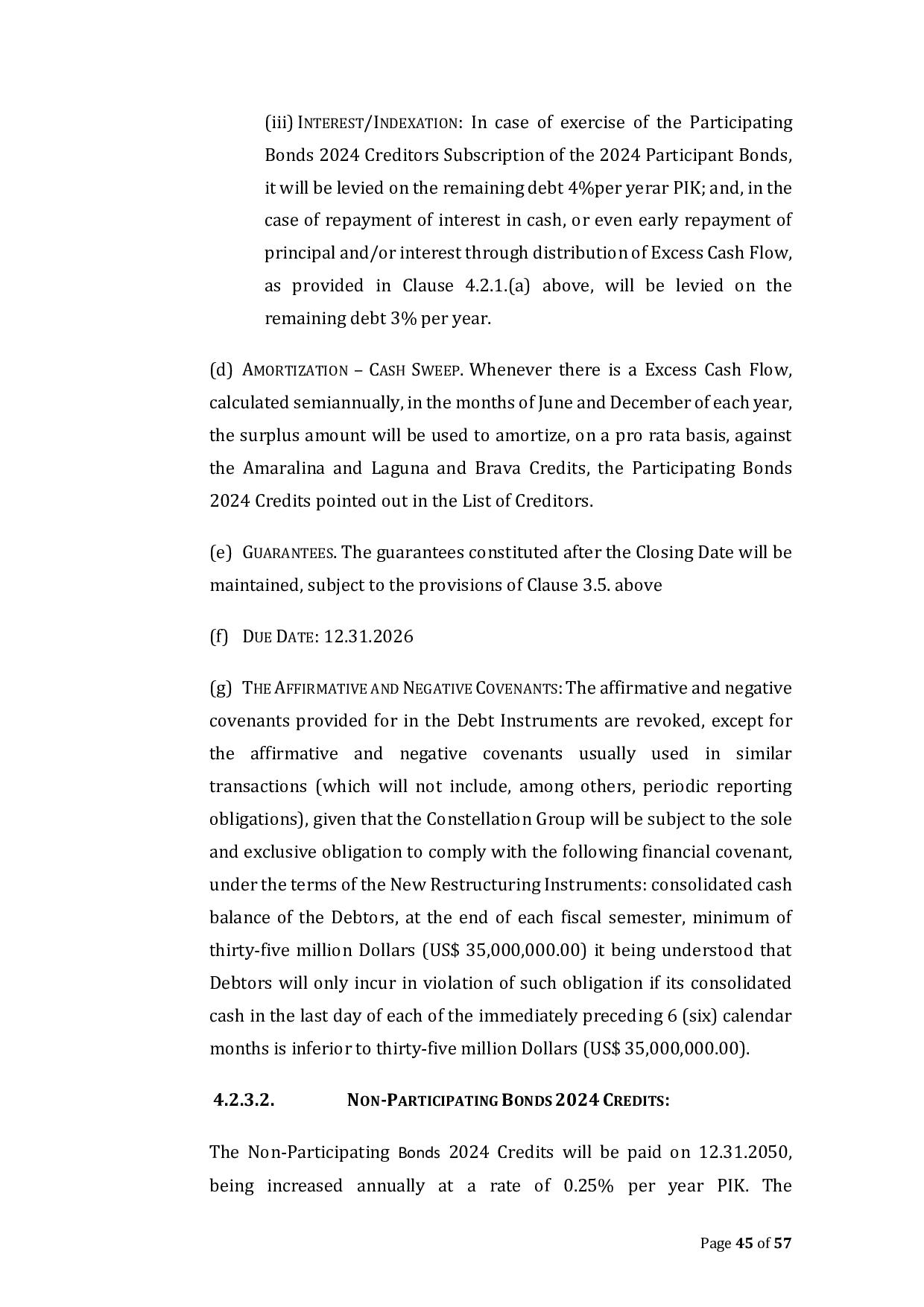 (iii) INTEREST/INDEXATION: In case of exercise of the Participating Bonds 2024 Creditors Subscription of the 2024 Participant Bonds, it will be levied on the remaining debt 4%per yerar PIK; and, in the case of repayment of interest in cash, or even early repayment of principal and/or interest through distribution of Excess Cash Flow, as provided in Clause 4.2.1.(a) above, will be levied on the remaining debt 3% per year.

(d) AMORTIZATION – CASH SWEEP. Whenever there is a Excess Cash Flow, calculated semiannually, in the months of June and December of each year, the surplus amount will be used to amortize, on a pro rata basis, against the Amaralina and Laguna and Brava Credits, the Participating Bonds 2024 Credits pointed out in the List of Creditors.

(e) GUARANTEES. The guarantees constituted after the Closing Date will be maintained, subject to the provisions of Clause 3.5. above

(f) DUE DATE: 12.31.2026

(g) THE AFFIRMATIVE AND NEGATIVE COVENANTS: The affirmative and negative covenants provided for in the Debt Instruments are revoked, except for the affirmative and negative covenants usually used in similar transactions (which will not include, among others, periodic reporting obligations), given that the Constellation Group will be subject to the sole and exclusive obligation to comply with the following financial covenant, under the terms of the New Restructuring Instruments: consolidated cash balance of the Debtors, at the end of each fiscal semester, minimum of thirty-five million Dollars (US$ 35,000,000.00) it being understood that Debtors will only incur in violation of such obligation if its consolidated cash in the last day of each of the immediately preceding 6 (six) calendar months is inferior to thirty-five million Dollars (US$ 35,000,000.00).

4.2.3.2. NON-PARTICIPATING BONDS 2024 CREDITS:

The Non-Participating Bonds 2024 Credits will be paid on 12.31.2050, being increased annually at a rate of 0.25% per year PIK. The

Page 45 of 57